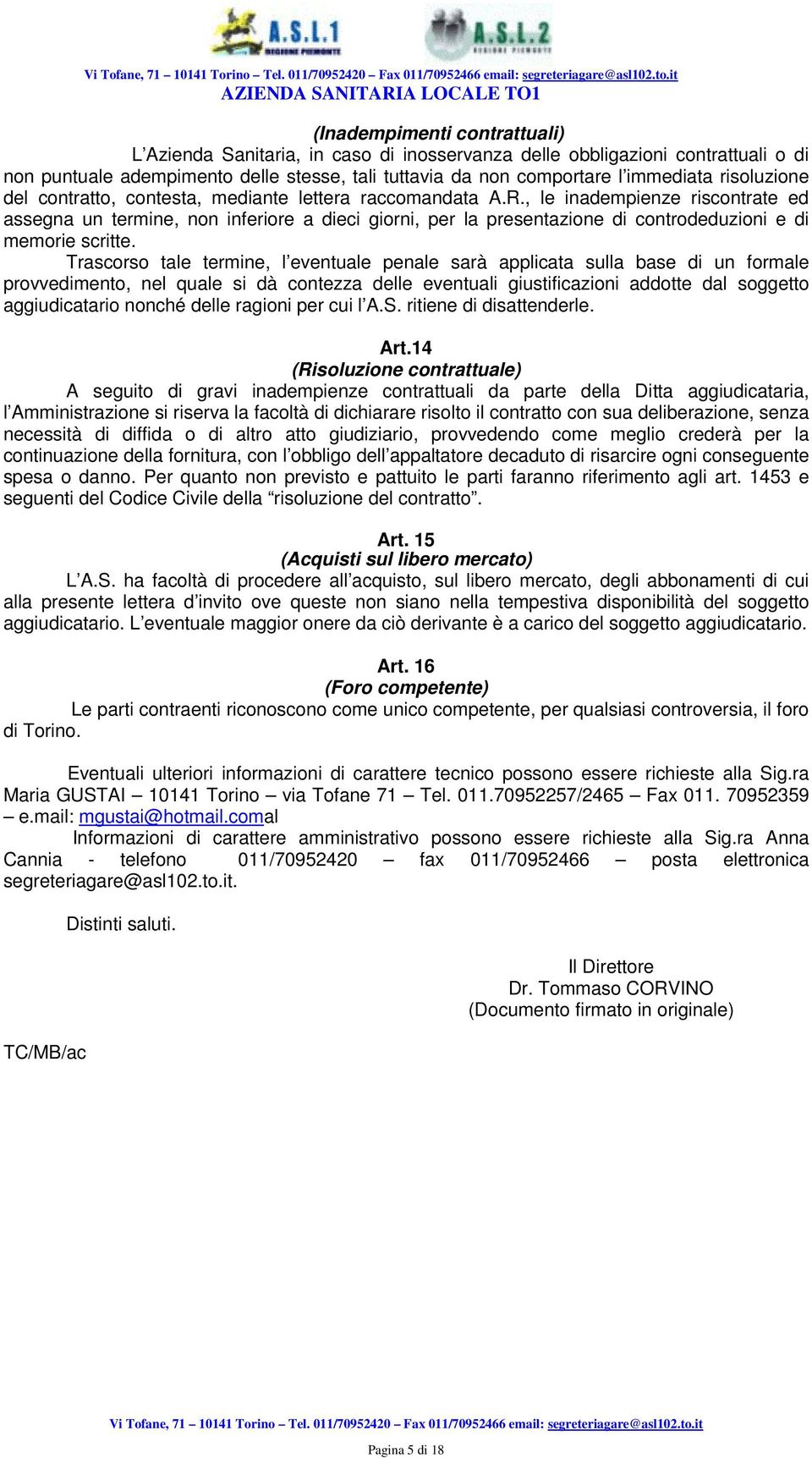 A.S.L.1 REGIONE PIEMONTE A.S.L.2 REGIONE PIEMONTE

Vi Tofane, 71 – 10141 Torino – Tel. 011/70952420 – Fax 011/70952466 email: segreteriagare@asl102.to.it
AZIENDA SANITARIA LOCALE TO1

(Inadempimenti contrattuali)
L'Azienda Sanitaria, in caso di inosservanza delle obbligazioni contrattuali o di non puntuale adempimento delle stesse, tali tuttavia da non comportare l'immediata risoluzione del contratto, contesta, mediante lettera raccomandata A.R., le inadempienze riscontrate ed assegna un termine, non inferiore a dieci giorni, per la presentazione di controdeduzioni e di memorie scritte.

Trascorso tale termine, l'eventuale penale sarà applicata sulla base di un formale provvedimento, nel quale si dà contezza delle eventuali giustificazioni addotte dal soggetto aggiudicatario nonché delle ragioni per cui l'A.S. ritiene di disattenderle.

Art.14
(Risoluzione contrattuale)
A seguito di gravi inadempienze contrattuali da parte della Ditta aggiudicataria, l'Amministrazione si riserva la facoltà di dichiarare risolto il contratto con sua deliberazione, senza necessità di diffida o di altro atto giudiziario, provvedendo come meglio crederà per la continuazione della fornitura, con l'obbligo dell'appaltatore decaduto di risarcire ogni conseguente spesa o danno. Per quanto non previsto e pattuito le parti faranno riferimento agli art. 1453 e seguenti del Codice Civile della "risoluzione del contratto".

Art. 15
(Acquisti sul libero mercato)
L'A.S. ha facoltà di procedere all'acquisto, sul libero mercato, degli abbonamenti di cui alla presente lettera d'invito ove queste non siano nella tempestiva disponibilità del soggetto aggiudicatario. L'eventuale maggior onere da ciò derivante è a carico del soggetto aggiudicatario.

Art. 16
(Foro competente)
Le parti contraenti riconoscono come unico competente, per qualsiasi controversia, il foro di Torino.

Eventuali ulteriori informazioni di carattere tecnico possono essere richieste alla Sig.ra Maria GUSTAI – 10141 Torino – via Tofane 71 – Tel. 011.70952257/2465 – Fax 011. 70952359 – e.mail: mgustai@hotmail.comal

Informazioni di carattere amministrativo possono essere richieste alla Sig.ra Anna Cannia - telefono 011/70952420 – fax 011/70952466 – posta elettronica segreteriagare@asl102.to.it.

Distinti saluti.

Il Direttore
Dr. Tommaso CORVINO
(Documento firmato in originale)

TC/MB/ac

Vi Tofane, 71 – 10141 Torino – Tel. 011/70952420 – Fax 011/70952466 email: segreteriagare@asl102.to.it

Pagina 5 di 18